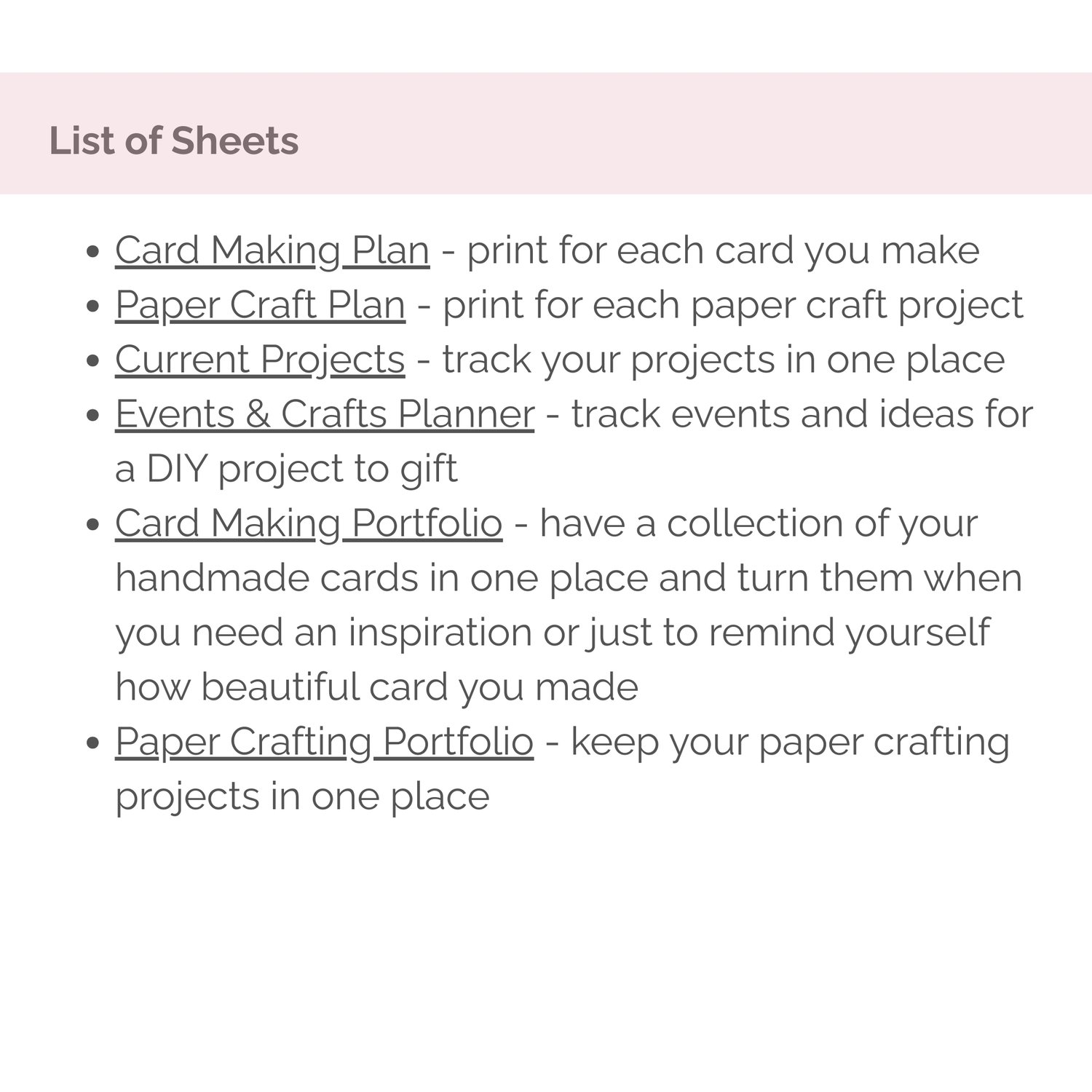 List of Sheets

• Card Making Plan - print for each card you make
• Paper Craft Plan - print for each paper craft project
• Current Projects - track your projects in one place
• Events & Crafts Planner - track events and ideas for a DIY project to gift
• Card Making Portfolio - have a collection of your handmade cards in one place and turn them when you need an inspiration or just to remind yourself how beautiful card you made
• Paper Crafting Portfolio - keep your paper crafting projects in one place